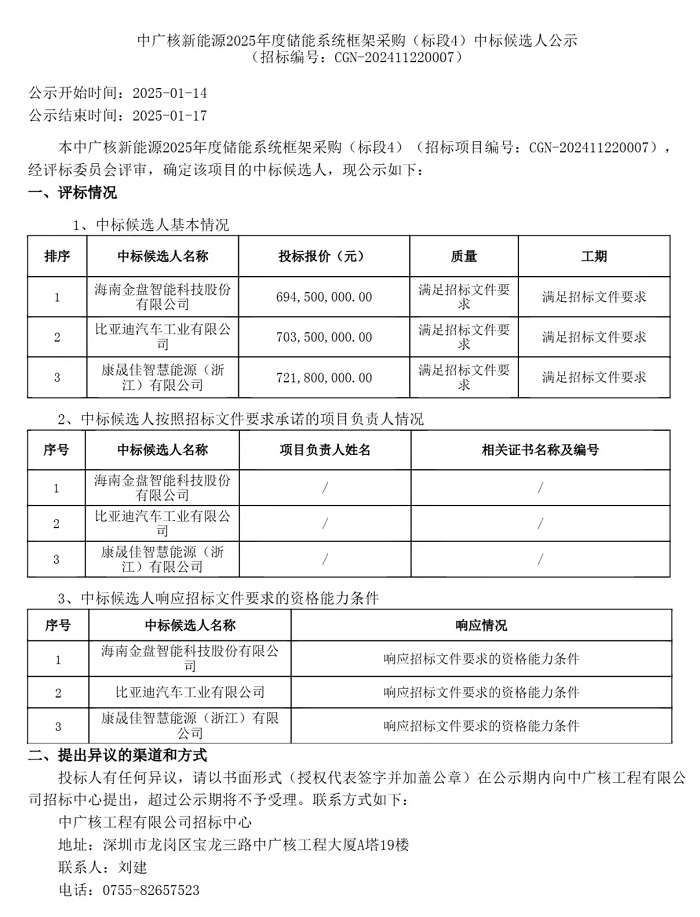 中广核新能源2025年度储能系统框架采购（标段4）中标候选人公示
（招标编号：CGN-202411220007）

公示开始时间：2025-01-14
公示结束时间：2025-01-17

本中广核新能源2025年度储能系统框架采购（标段4）（招标项目编号：CGN-202411220007），经评标委员会评审，确定该项目的中标候选人，现公示如下：

一、评标情况

1、中标候选人基本情况

| 排序 | 中标候选人名称 | 投标报价（元） | 质量 | 工期 |
|---|---|---|---|---|
| 1 | 海南金盘智能科技股份有限公司 | 694，500，000.00 | 满足招标文件要求 | 满足招标文件要求 |
| 2 | 比亚迪汽车工业有限公司 | 703，500，000.00 | 满足招标文件要求 | 满足招标文件要求 |
| 3 | 康晟佳智慧能源（浙江）有限公司 | 721，800，000.00 | 满足招标文件要求 | 满足招标文件要求 |

2、中标候选人按照招标文件要求承诺的项目负责人情况

| 序号 | 中标候选人名称 | 项目负责人姓名 | 相关证书名称及编号 |
|---|---|---|---|
| 1 | 海南金盘智能科技股份有限公司 | / | / |
| 2 | 比亚迪汽车工业有限公司 | / | / |
| 3 | 康晟佳智慧能源（浙江）有限公司 | / | / |

3、中标候选人响应招标文件要求的资格能力条件

| 序号 | 中标候选人名称 | 响应情况 |
|---|---|---|
| 1 | 海南金盘智能科技股份有限公司 | 响应招标文件要求的资格能力条件 |
| 2 | 比亚迪汽车工业有限公司 | 响应招标文件要求的资格能力条件 |
| 3 | 康晟佳智慧能源（浙江）有限公司 | 响应招标文件要求的资格能力条件 |

二、提出异议的渠道和方式

投标人有任何异议，请以书面形式（授权代表签字并加盖公章）在公示期内向中广核工程有限公司招标中心提出，超过公示期将不予受理。联系方式如下：

中广核工程有限公司招标中心
地址：深圳市龙岗区宝龙三路中广核工程大厦A塔19楼
联系人：刘建
电话：0755-82657523